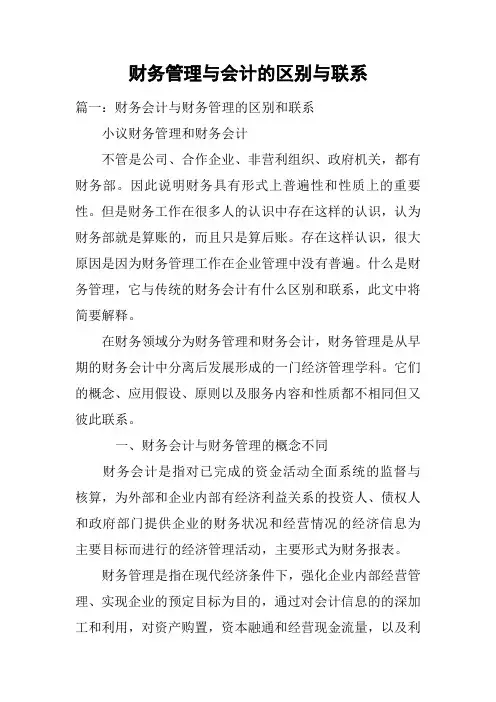 财务管理与会计的区别与联系

篇一：财务会计与财务管理的区别和联系

小议财务管理和财务会计

不管是公司、合作企业、非营利组织、政府机关，都有财务部。因此说明财务具有形式上普遍性和性质上的重要性。但是财务工作在很多人的认识中存在这样的认识，认为财务部就是算账的，而且只是算后账。存在这样认识，很大原因是因为财务管理工作在企业管理中没有普遍。什么是财务管理，它与传统的财务会计有什么区别和联系，此文中将简要解释。

在财务领域分为财务管理和财务会计，财务管理是从早期的财务会计中分离后发展形成的一门经济管理学科。它们的概念、应用假设、原则以及服务内容和性质都不相同但又彼此联系。

一、财务会计与财务管理的概念不同

财务会计是指对已完成的资金活动全面系统的监督与核算，为外部和企业内部有经济利益关系的投资人、债权人和政府部门提供企业的财务状况和经营情况的经济信息为主要目标而进行的经济管理活动，主要形式为财务报表。

财务管理是指在现代经济条件下，强化企业内部经营管理、实现企业的预定目标为目的，通过对会计信息的的深加工和利用，对资产购置，资本融通和经营现金流量，以及利